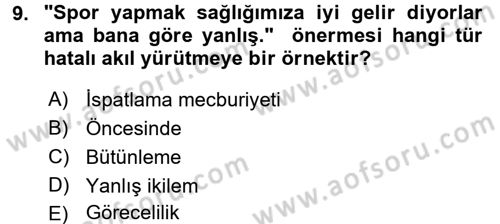 9. "Spor yapmak sağlığımıza iyi gelir diyorlar ama bana göre yanlış." önermesi hangi tür hatalı akıl yürütmeye bir örnektir?

A) İspatlama mecburiyeti
B) Öncesinde
C) Bütünleme
D) Yanlış ikilem
E) Görecelilik

www.aofsoru.com
www.aofsoru.com
www.aofsoru.com
www.aofsoru.com